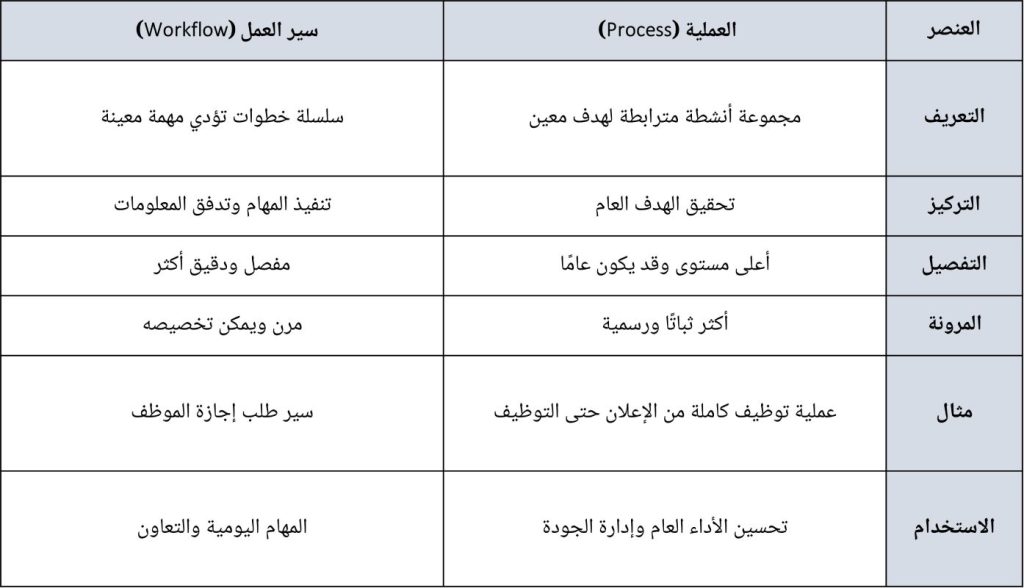 | العنصر | العملية (Process) | سير العمل (Workflow) |
|---|---|---|
| التعريف | مجموعة أنشطة مترابطة لهدف معين | سلسلة خطوات تؤدي مهمة معينة |
| التركيز | تحقيق الهدف العام | تنفيذ المهام وتدفق المعلومات |
| التفصيل | أعلى مستوى وقد يكون عامًا | مفصل ودقيق أكثر |
| المرونة | أكثر ثباتًا ورسمية | مرن ويمكن تخصيصه |
| مثال | عملية توظيف كاملة من الإعلان حتى التوظيف | سير طلب إجازة الموظف |
| الاستخدام | تحسين الأداء العام وإدارة الجودة | المهام اليومية والتعاون |